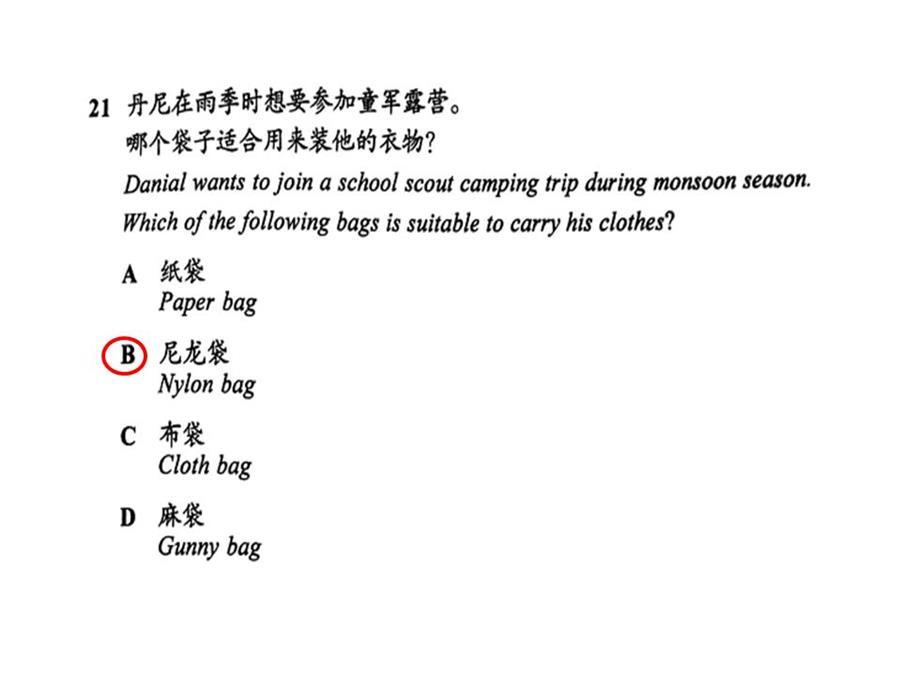 21 丹尼在雨季时想要参加童军露营。
哪个袋子适合用来装他的衣物?
Danial wants to join a school scout camping trip during monsoon season.
Which of the following bags is suitable to carry his clothes?

A 纸袋
Paper bag

B 尼龙袋
Nylon bag

C 布袋
Cloth bag

D 麻袋
Gunny bag